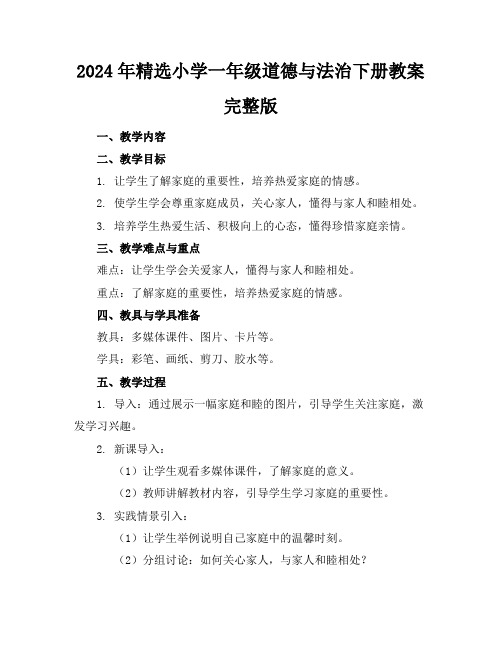 2024年精选小学一年级道德与法治下册教案完整版

一、教学内容

二、教学目标

1. 让学生了解家庭的重要性，培养热爱家庭的情感。

2. 使学生学会尊重家庭成员，关心家人，懂得与家人和睦相处。

3. 培养学生热爱生活、积极向上的心态，懂得珍惜家庭亲情。

三、教学难点与重点

难点：让学生学会关爱家人，懂得与家人和睦相处。

重点：了解家庭的重要性，培养热爱家庭的情感。

四、教具与学具准备

教具：多媒体课件、图片、卡片等。

学具：彩笔、画纸、剪刀、胶水等。

五、教学过程

1. 导入：通过展示一幅家庭和睦的图片，引导学生关注家庭，激发学习兴趣。

2. 新课导入：

（1）让学生观看多媒体课件，了解家庭的意义。

（2）教师讲解教材内容，引导学生学习家庭的重要性。

3. 实践情景引入：

（1）让学生举例说明自己家庭中的温馨时刻。

（2）分组讨论：如何关心家人，与家人和睦相处？